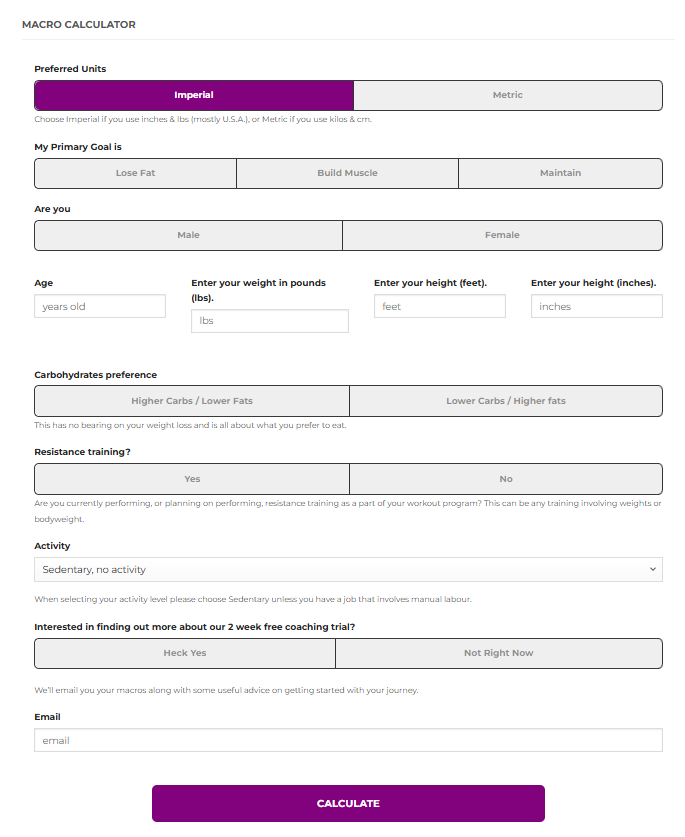 MACRO CALCULATOR

Preferred Units

Imperial

Metric

Choose Imperial if you use inches & lbs (mostly U.S.A.), or Metric if you use kilos & cm.

My Primary Goal is

Lose Fat

Build Muscle

Maintain

Are you

Male

Female

Age

years old

Enter your weight in pounds (lbs).

lbs

Enter your height (feet).

feet

Enter your height (inches).

inches

Carbohydrates preference

Higher Carbs / Lower Fats

Lower Carbs / Higher fats

This has no bearing on your weight loss and is all about what you prefer to eat.

Resistance training?

Yes

No

Are you currently performing, or planning on performing, resistance training as a part of your workout program? This can be any training involving weights or bodyweight.

Activity

Sedentary, no activity

When selecting your activity level please choose Sedentary unless you have a job that involves manual labour.

Interested in finding out more about our 2 week free coaching trial?

Heck Yes

Not Right Now

We'll email you your macros along with some useful advice on getting started with your journey.

Email

email

CALCULATE